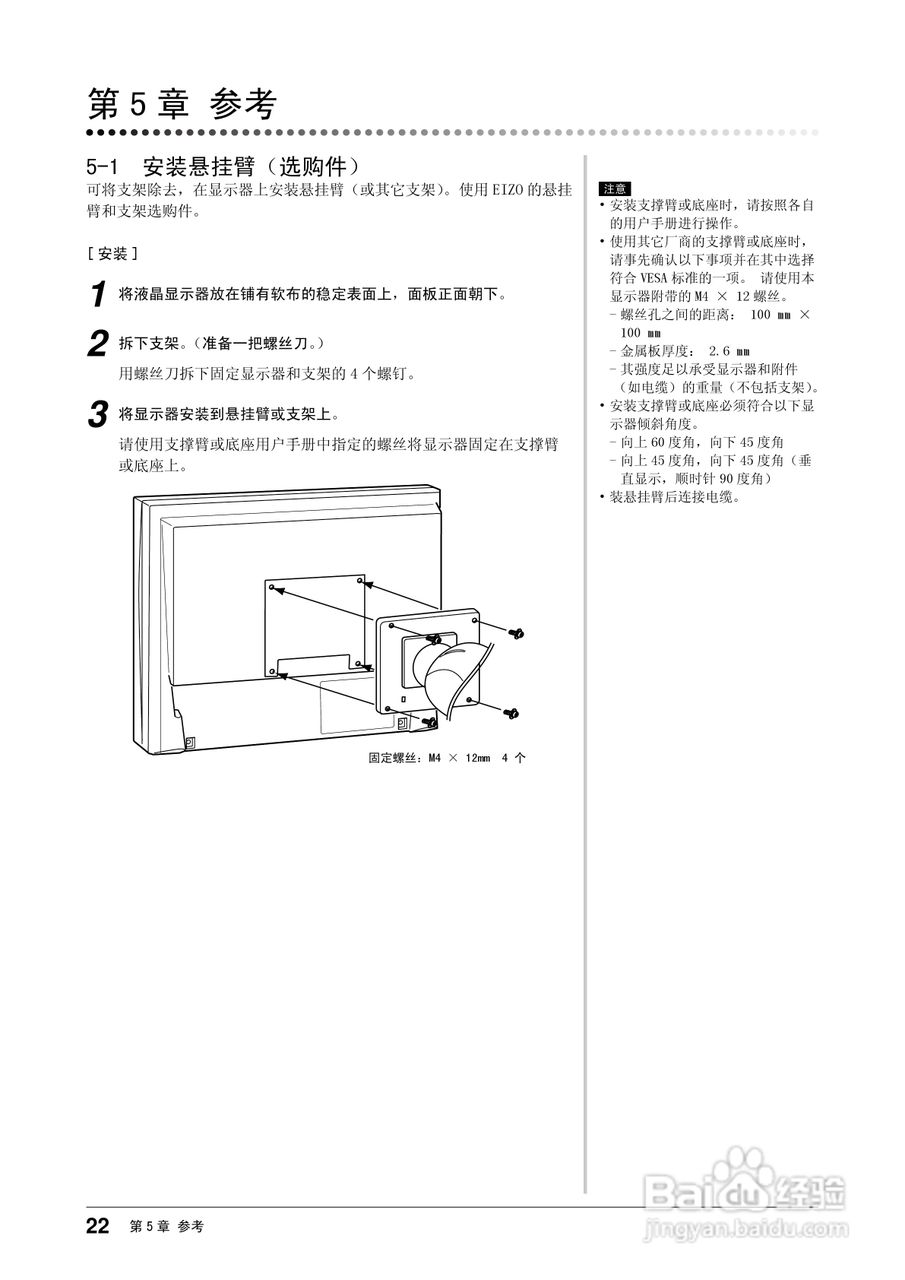 第 5 章 参考

5-1 安装悬挂臂（选购件）

可将支架除去，在显示器上安装悬挂臂（或其它支架）。使用 EIZO 的悬挂臂和支架选购件。

[ 安装 ]

1 将液晶显示器放在铺有软布的稳定表面上，面板正面朝下。

2 拆下支架。（准备一把螺丝刀。）

用螺丝刀拆下固定显示器和支架的 4 个螺钉。

3 将显示器安装到悬挂臂或支架上。

请使用支撑臂或底座用户手册中指定的螺丝将显示器固定在支撑臂或底座上。

固定螺丝：M4 × 12mm 4 个

注意

• 安装支撑臂或底座时，请按照各自的用户手册进行操作。
• 使用其它厂商的支撑臂或底座时，请事先确认以下事项并在其中选择符合 VESA 标准的一项。 请使用本显示器附带的 M4 × 12 螺丝。
- 螺丝孔之间的距离： 100 mm × 100 mm
- 金属板厚度： 2.6 mm
- 其强度足以承受显示器和附件（如电缆）的重量（不包括支架）。
• 安装支撑臂或底座必须符合以下显示器倾斜角度。
- 向上 60 度角，向下 45 度角
- 向上 45 度角，向下 45 度角（垂直显示，顺时针 90 度角）
• 装悬挂臂后连接电缆。

22 第 5 章 参考

Baidu 经验
jingyan.baidu.com